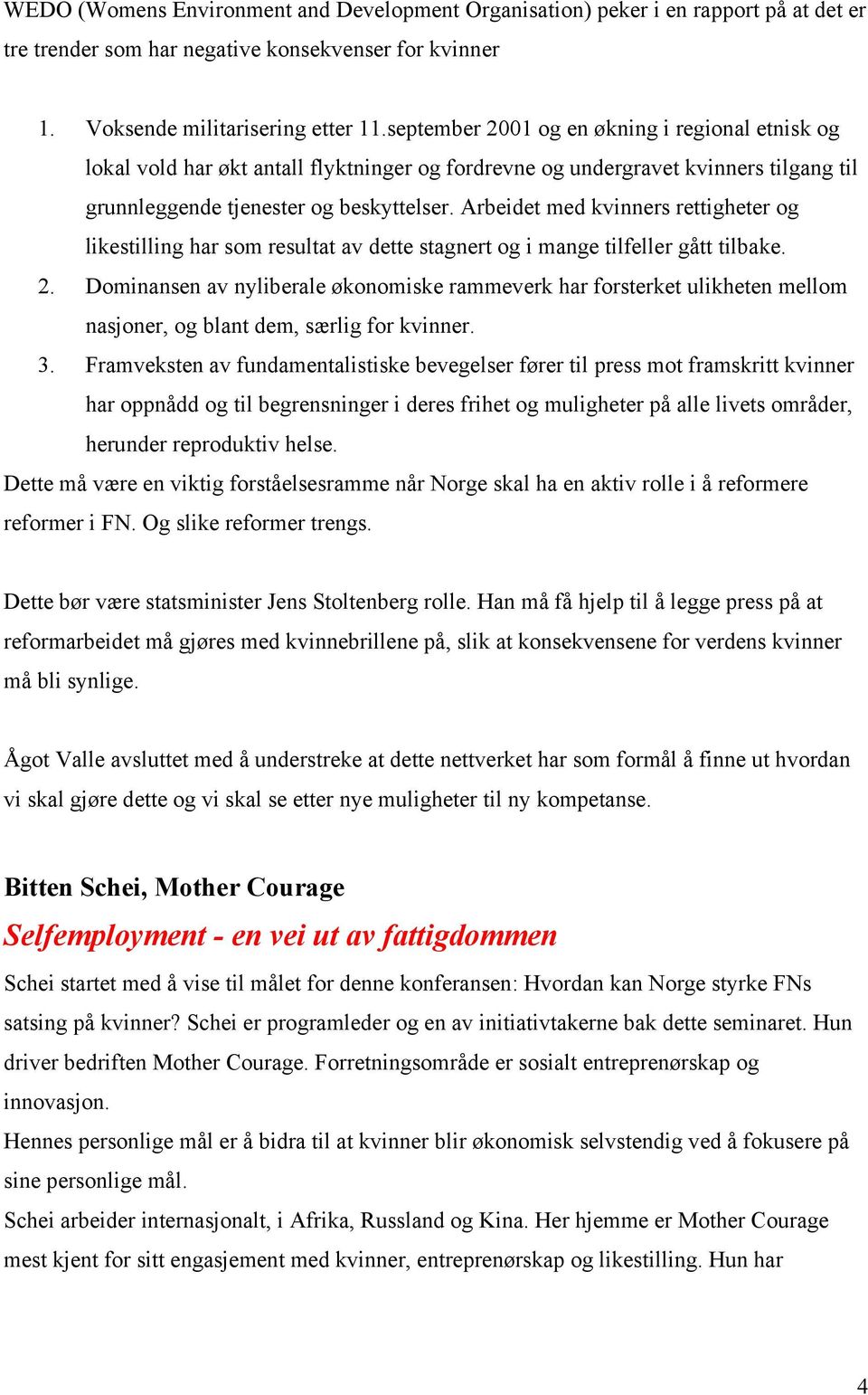 WEDO (Womens Environment and Development Organisation) peker i en rapport på at det er tre trender som har negative konsekvenser for kvinner

1. Voksende militarisering etter 11.september 2001 og en økning i regional etnisk og lokal vold har økt antall flyktninger og fordrevne og undergravet kvinners tilgang til grunnleggende tjenester og beskyttelser. Arbeidet med kvinners rettigheter og likestilling har som resultat av dette stagnert og i mange tilfeller gått tilbake.
2. Dominansen av nyliberale økonomiske rammeverk har forsterket ulikheten mellom nasjoner, og blant dem, særlig for kvinner.
3. Framveksten av fundamentalistiske bevegelser fører til press mot framskritt kvinner har oppnådd og til begrensninger i deres frihet og muligheter på alle livets områder, herunder reproduktiv helse.

Dette må være en viktig forståelsesramme når Norge skal ha en aktiv rolle i å reformere reformer i FN. Og slike reformer trengs.

Dette bør være statsminister Jens Stoltenberg rolle. Han må få hjelp til å legge press på at reformarbeidet må gjøres med kvinnebrillene på, slik at konsekvensene for verdens kvinner må bli synlige.

Ågot Valle avsluttet med å understreke at dette nettverket har som formål å finne ut hvordan vi skal gjøre dette og vi skal se etter nye muligheter til ny kompetanse.

Bitten Schei, Mother Courage

Selfemployment - en vei ut av fattigdommen

Schei startet med å vise til målet for denne konferansen: Hvordan kan Norge styrke FNs satsing på kvinner? Schei er programleder og en av initiativtakerne bak dette seminaret. Hun driver bedriften Mother Courage. Forretningsområde er sosialt entreprenørskap og innovasjon.
Hennes personlige mål er å bidra til at kvinner blir økonomisk selvstendig ved å fokusere på sine personlige mål.
Schei arbeider internasjonalt, i Afrika, Russland og Kina. Her hjemme er Mother Courage mest kjent for sitt engasjement med kvinner, entreprenørskap og likestilling. Hun har

4